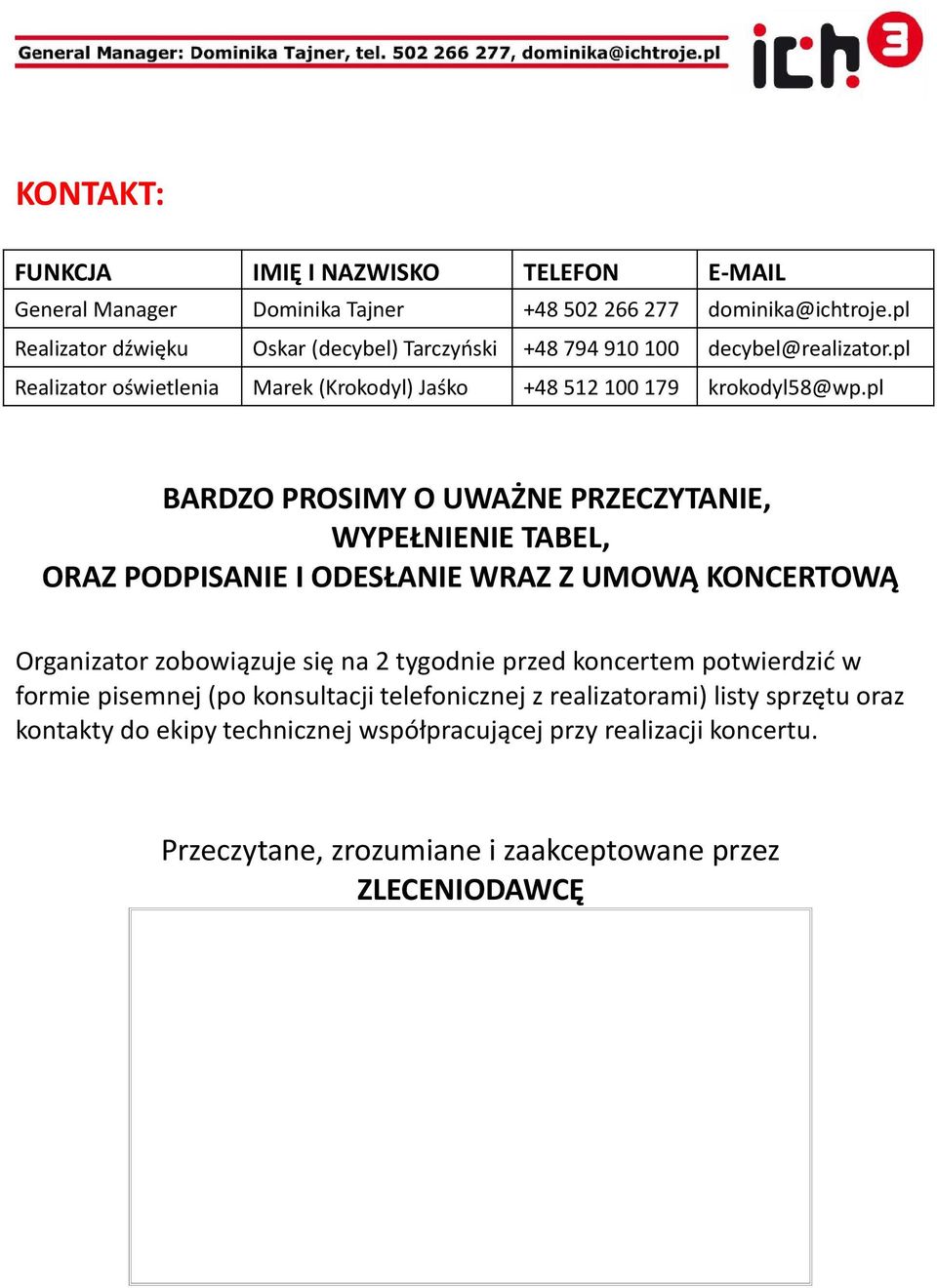 General Manager: Dominika Tajner, tel. 502 266 277, dominika@ichtroje.pl

ich 3

KONTAKT:

| FUNKCJA | IMIĘ I NAZWISKO | TELEFON | E-MAIL |
|---|---|---|---|
| General Manager | Dominika Tajner | +48 502 266 277 | dominika@ichtroje.pl |
| Realizator dźwięku | Oskar (decybel) Tarczyński | +48 794 910 100 | decybel@realizator.pl |
| Realizator oświetlenia | Marek (Krokodyl) Jaśko | +48 512 100 179 | krokodyl58@wp.pl |

BARDZO PROSIMY O UWAŻNE PRZECZYTANIE, WYPEŁNIENIE TABEL, ORAZ PODPISANIE I ODESŁANIE WRAZ Z UMOWĄ KONCERTOWĄ

Organizator zobowiązuje się na 2 tygodnie przed koncertem potwierdzić w formie pisemnej (po konsultacji telefonicznej z realizatorami) listy sprzętu oraz kontakty do ekipy technicznej współpracującej przy realizacji koncertu.

Przeczytane, zrozumiane i zaakceptowane przez
ZLECENIODAWCĘ